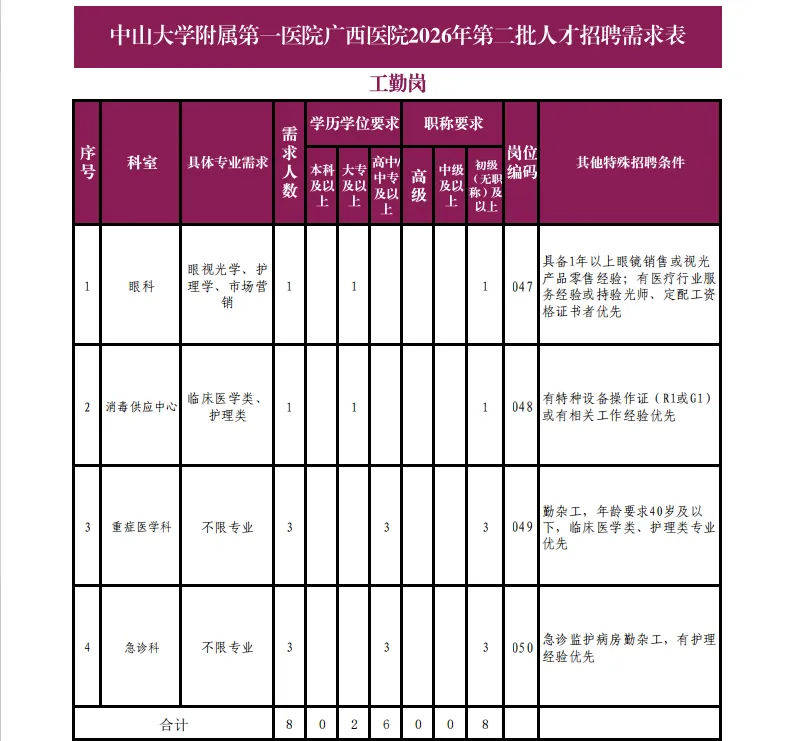 中山大学附属第一医院广西医院2026年第二批人才招聘需求表

工勤岗

| 序号 | 科室 | 具体专业需求 | 需求人数 | 学历学位要求 本科及以上 | 学历学位要求 大专及以上 | 学历学位要求 高中/中专及以上 | 职称要求 高级 | 职称要求 中级及以上 | 职称要求 初级（无职称）及以上 | 岗位编码 | 其他特殊招聘条件 |
|---|---|---|---|---|---|---|---|---|---|---|---|
| 1 | 眼科 | 眼视光学、护理学、市场营销 | 1 | | 1 | | | | 1 | 047 | 具备1年以上眼镜销售或视光产品零售经验；有医疗行业服务经验或持验光师、定配工资格证书者优先 |
| 2 | 消毒供应中心 | 临床医学类、护理类 | 1 | | 1 | | | | 1 | 048 | 有特种设备操作证（R1或G1）或有相关工作经验优先 |
| 3 | 重症医学科 | 不限专业 | 3 | | | 3 | | | 3 | 049 | 勤杂工，年龄要求40岁及以下，临床医学类、护理类专业优先 |
| 4 | 急诊科 | 不限专业 | 3 | | | 3 | | | 3 | 050 | 急诊监护病房勤杂工，有护理经验优先 |
| 合计 | | | 8 | 0 | 2 | 6 | 0 | 0 | 8 | | |